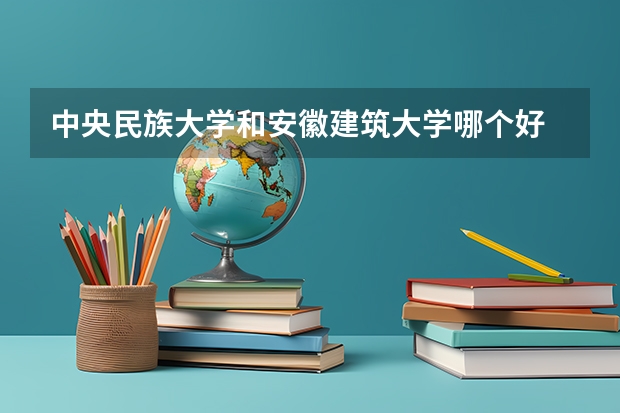 中央民族大学和安徽建筑大学哪个好